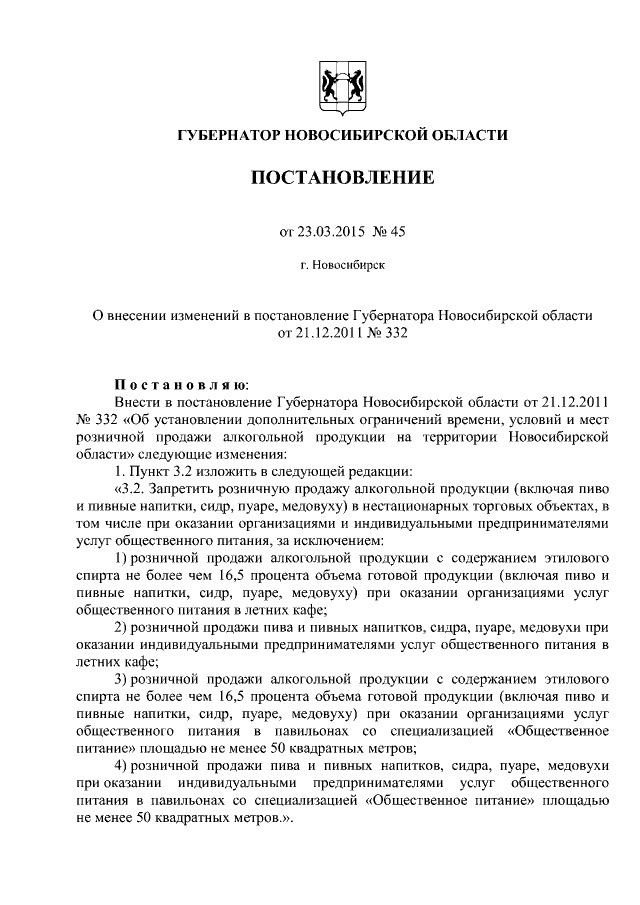 ГУБЕРНАТОР НОВОСИБИРСКОЙ ОБЛАСТИ

ПОСТАНОВЛЕНИЕ

от 23.03.2015 № 45

г. Новосибирск

О внесении изменений в постановление Губернатора Новосибирской области от 21.12.2011 № 332

Постановляю:

Внести в постановление Губернатора Новосибирской области от 21.12.2011 № 332 «Об установлении дополнительных ограничений времени, условий и мест розничной продажи алкогольной продукции на территории Новосибирской области» следующие изменения:

1. Пункт 3.2 изложить в следующей редакции:

«3.2. Запретить розничную продажу алкогольной продукции (включая пиво и пивные напитки, сидр, пуаре, медовуху) в нестационарных торговых объектах, в том числе при оказании организациями и индивидуальными предпринимателями услуг общественного питания, за исключением:

1) розничной продажи алкогольной продукции с содержанием этилового спирта не более чем 16,5 процента объема готовой продукции (включая пиво и пивные напитки, сидр, пуаре, медовуху) при оказании организациями услуг общественного питания в летних кафе;

2) розничной продажи пива и пивных напитков, сидра, пуаре, медовухи при оказании индивидуальными предпринимателями услуг общественного питания в летних кафе;

3) розничной продажи алкогольной продукции с содержанием этилового спирта не более чем 16,5 процента объема готовой продукции (включая пиво и пивные напитки, сидр, пуаре, медовуху) при оказании организациями услуг общественного питания в павильонах со специализацией «Общественное питание» площадью не менее 50 квадратных метров;

4) розничной продажи пива и пивных напитков, сидра, пуаре, медовухи при оказании индивидуальными предпринимателями услуг общественного питания в павильонах со специализацией «Общественное питание» площадью не менее 50 квадратных метров.».